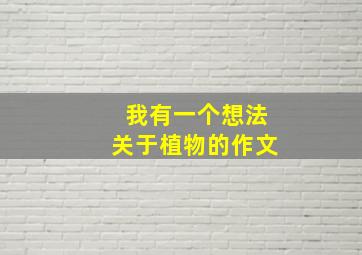 我有一个想法
关于植物的作文